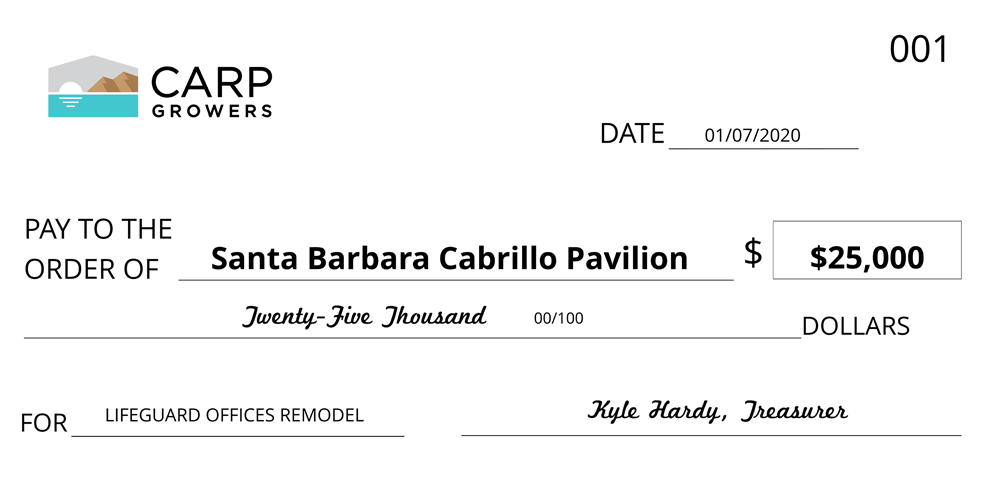 001

CARP
GROWERS

DATE 01/07/2020

PAY TO THE
ORDER OF Santa Barbara Cabrillo Pavilion

$ $25,000

Twenty-Five Thousand 00/100 DOLLARS

FOR LIFEGUARD OFFICES REMODEL

Kyle Hardy, Treasurer